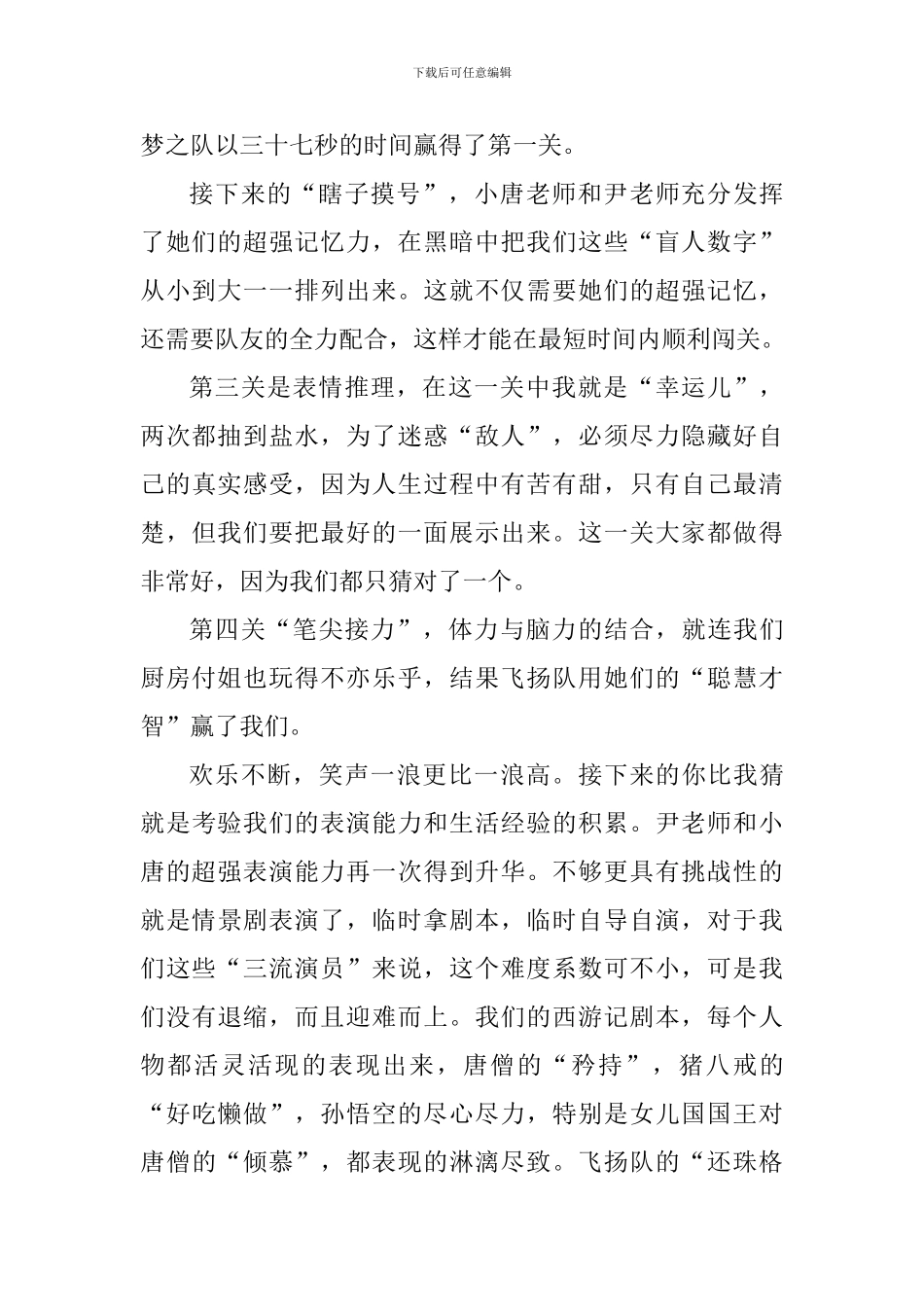 下载后可任意编辑

梦之队以三十七秒的时间赢得了第一关。

接下来的“瞎子摸号”，小唐老师和尹老师充分发挥了她们的超强记忆力，在黑暗中把我们这些“盲人数字”从小到大一一排列出来。这就不仅需要她们的超强记忆，还需要队友的全力配合，这样才能在最短时间内顺利闯关。

第三关是表情推理，在这一关中我就是“幸运儿”，两次都抽到盐水，为了迷惑“敌人”，必须尽力隐藏好自己的真实感受，因为人生过程中有苦有甜，只有自己最清楚，但我们要把最好的一面展示出来。这一关大家都做得非常好，因为我们都只猜对了一个。

第四关“笔尖接力”，体力与脑力的结合，就连我们厨房付姐也玩得不亦乐乎，结果飞扬队用她们的“聪慧才智”赢了我们。

欢乐不断，笑声一浪更比一浪高。接下来的你比我猜就是考验我们的表演能力和生活经验的积累。尹老师和小唐的超强表演能力再一次得到升华。不够更具有挑战性的就是情景剧表演了，临时拿剧本，临时自导自演，对于我们这些“三流演员”来说，这个难度系数可不小，可是我们没有退缩，而且迎难而上。我们的西游记剧本，每个人物都活灵活现的表现出来，唐僧的“矜持”，猪八戒的“好吃懒做”，孙悟空的尽心尽力，特别是女儿国国王对唐僧的“倾慕”，都表现的淋漓尽致。飞扬队的“还珠格